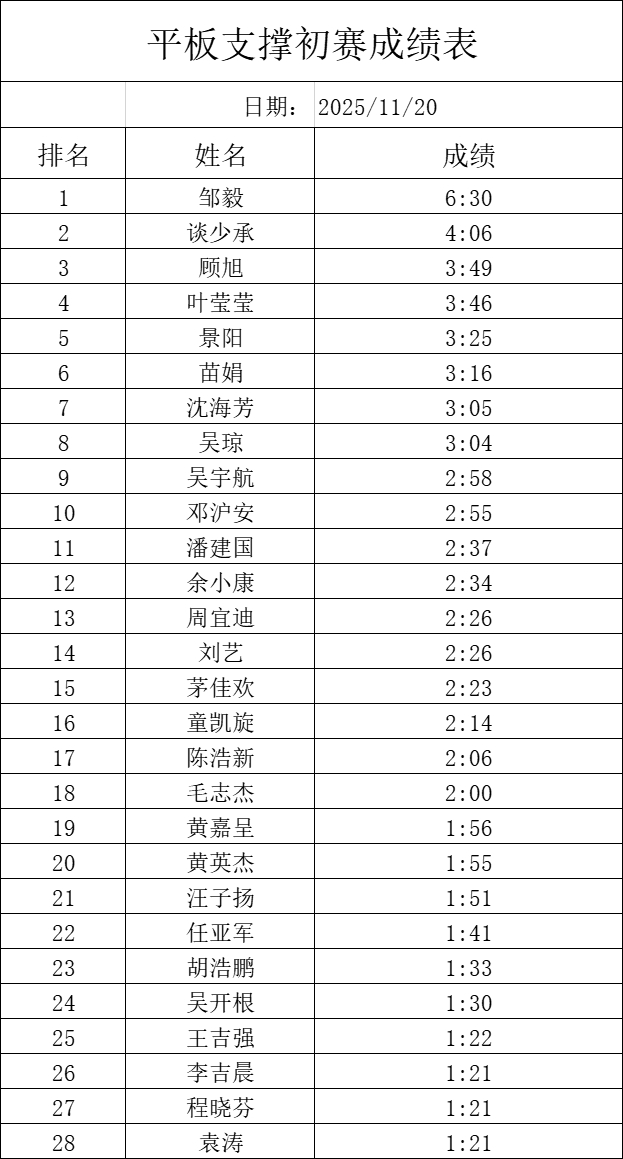 平板支撑初赛成绩表

日期： 2025/11/20

| 排名 | 姓名 | 成绩 |
|---|---|---|
| 1 | 邹毅 | 6:30 |
| 2 | 谈少承 | 4:06 |
| 3 | 顾旭 | 3:49 |
| 4 | 叶莹莹 | 3:46 |
| 5 | 景阳 | 3:25 |
| 6 | 苗娟 | 3:16 |
| 7 | 沈海芳 | 3:05 |
| 8 | 吴琼 | 3:04 |
| 9 | 吴宇航 | 2:58 |
| 10 | 邓沪安 | 2:55 |
| 11 | 潘建国 | 2:37 |
| 12 | 余小康 | 2:34 |
| 13 | 周宜迪 | 2:26 |
| 14 | 刘艺 | 2:26 |
| 15 | 茅佳欢 | 2:23 |
| 16 | 童凯旋 | 2:14 |
| 17 | 陈浩新 | 2:06 |
| 18 | 毛志杰 | 2:00 |
| 19 | 黄嘉呈 | 1:56 |
| 20 | 黄英杰 | 1:55 |
| 21 | 汪子扬 | 1:51 |
| 22 | 任亚军 | 1:41 |
| 23 | 胡浩鹏 | 1:33 |
| 24 | 吴开根 | 1:30 |
| 25 | 王吉强 | 1:22 |
| 26 | 李吉晨 | 1:21 |
| 27 | 程晓芬 | 1:21 |
| 28 | 袁涛 | 1:21 |